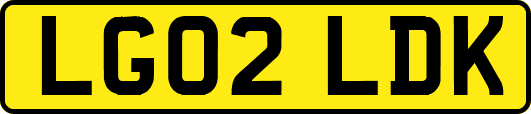 LG02 LDK